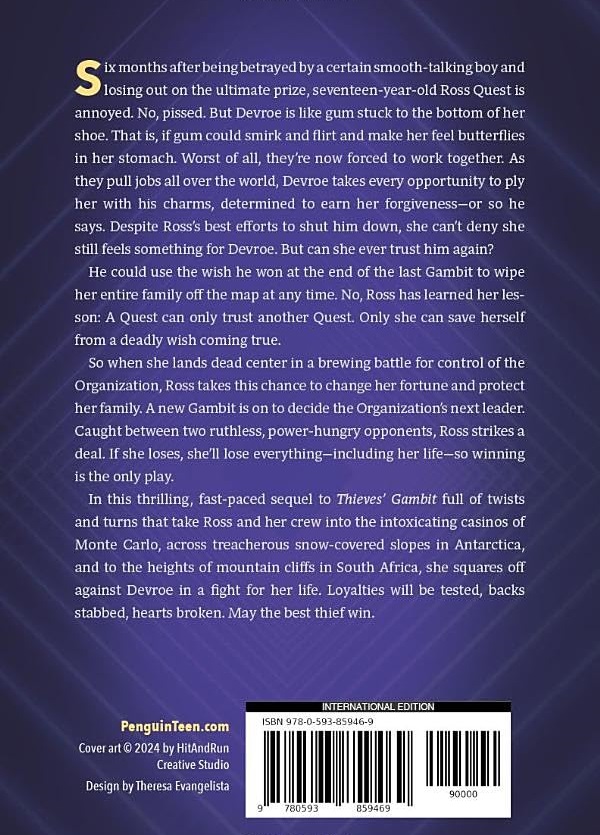 Six months after being betrayed by a certain smooth-talking boy and losing out on the ultimate prize, seventeen-year-old Ross Quest is annoyed. No, pissed. But Devroe is like gum stuck to the bottom of her shoe. That is, if gum could smirk and flirt and make her feel butterflies in her stomach. Worst of all, they're now forced to work together. As they pull jobs all over the world, Devroe takes every opportunity to ply her with his charms, determined to earn her forgiveness—or so he says. Despite Ross's best efforts to shut him down, she can't deny she still feels something for Devroe. But can she ever trust him again?

He could use the wish he won at the end of the last Gambit to wipe her entire family off the map at any time. No, Ross has learned her lesson: A Quest can only trust another Quest. Only she can save herself from a deadly wish coming true.

So when she lands dead center in a brewing battle for control of the Organization, Ross takes this chance to change her fortune and protect her family. A new Gambit is on to decide the Organization's next leader. Caught between two ruthless, power-hungry opponents, Ross strikes a deal. If she loses, she'll lose everything—including her life—so winning is the only play.

In this thrilling, fast-paced sequel to Thieves' Gambit full of twists and turns that take Ross and her crew into the intoxicating casinos of Monte Carlo, across treacherous snow-covered slopes in Antarctica, and to the heights of mountain cliffs in South Africa, she squares off against Devroe in a fight for her life. Loyalties will be tested, backs stabbed, hearts broken. May the best thief win.

PenguinTeen.com
Cover art © 2024 by HitAndRun Creative Studio
Design by Theresa Evangelista

INTERNATIONAL EDITION
ISBN 978-0-593-85946-9
9 780593 859469
90000